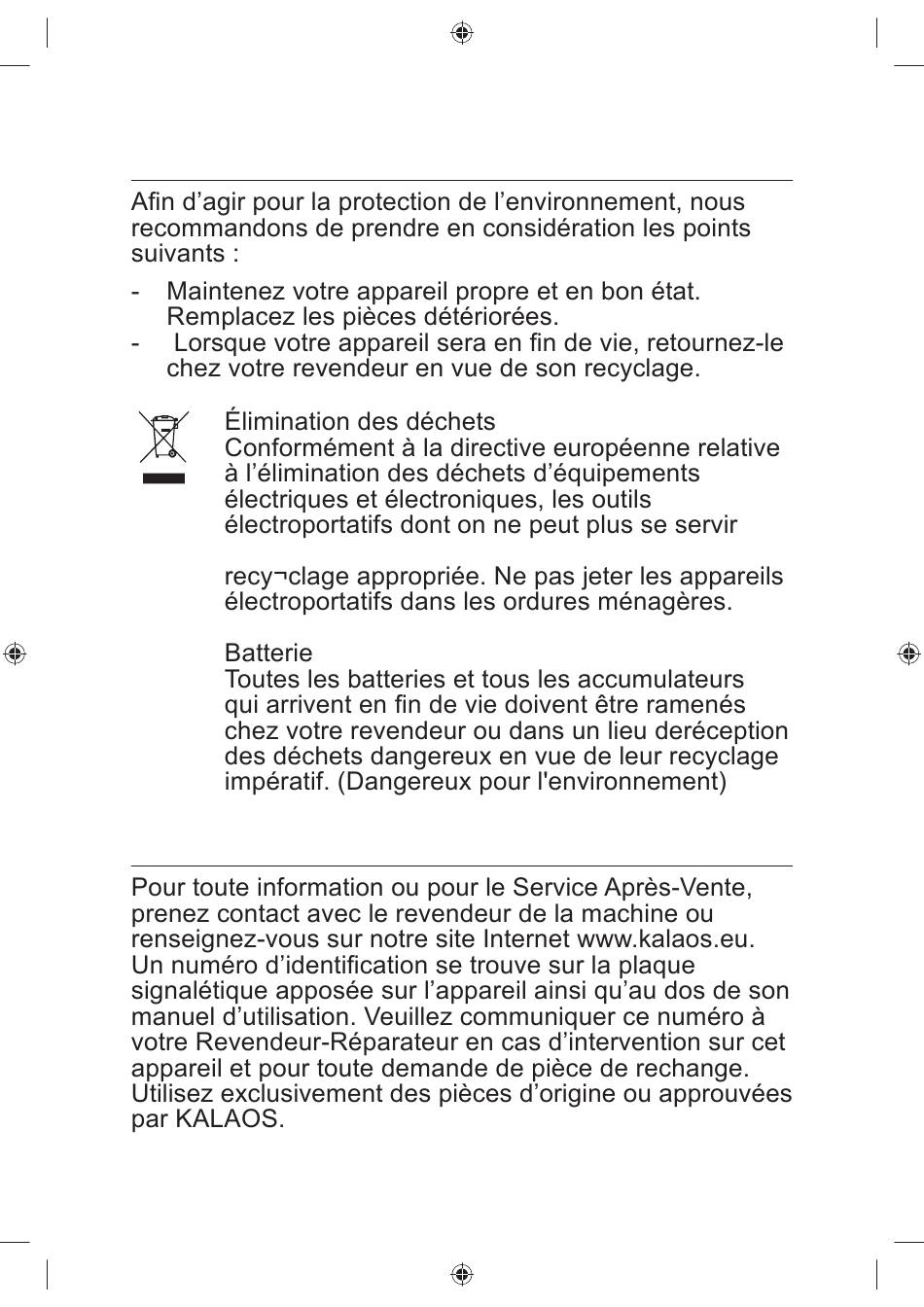 Afin d’agir pour la protection de l’environnement, nous recommandons de prendre en considération les points suivants :

- Maintenez votre appareil propre et en bon état. Remplacez les pièces détériorées.
- Lorsque votre appareil sera en fin de vie, retournez-le chez votre revendeur en vue de son recyclage.

Élimination des déchets
Conformément à la directive européenne relative à l’élimination des déchets d’équipements électriques et électroniques, les outils électroportatifs dont on ne peut plus se servir

recy¬clage appropriée. Ne pas jeter les appareils électroportatifs dans les ordures ménagères.

Batterie
Toutes les batteries et tous les accumulateurs qui arrivent en fin de vie doivent être ramenés chez votre revendeur ou dans un lieu deréception des déchets dangereux en vue de leur recyclage impératif. (Dangereux pour l'environnement)

Pour toute information ou pour le Service Après-Vente, prenez contact avec le revendeur de la machine ou renseignez-vous sur notre site Internet www.kalaos.eu. Un numéro d’identification se trouve sur la plaque signalétique apposée sur l’appareil ainsi qu’au dos de son manuel d’utilisation. Veuillez communiquer ce numéro à votre Revendeur-Réparateur en cas d’intervention sur cet appareil et pour toute demande de pièce de rechange. Utilisez exclusivement des pièces d’origine ou approuvées par KALAOS.